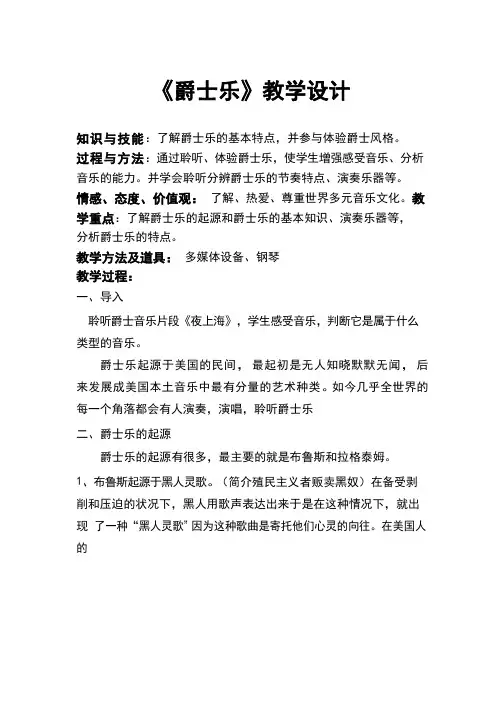 《爵士乐》教学设计

知识与技能：了解爵士乐的基本特点，并参与体验爵士风格。
过程与方法：通过聆听、体验爵士乐，使学生增强感受音乐、分析音乐的能力。并学会聆听分辨爵士乐的节奏特点、演奏乐器等。
情感、态度、价值观： 了解、热爱、尊重世界多元音乐文化。教学重点：了解爵士乐的起源和爵士乐的基本知识、演奏乐器等，分析爵士乐的特点。
教学方法及道具： 多媒体设备、钢琴
教学过程：
一、导入

聆听爵士音乐片段《夜上海》，学生感受音乐，判断它是属于什么类型的音乐。

爵士乐起源于美国的民间， 最起初是无人知晓默默无闻， 后来发展成美国本土音乐中最有分量的艺术种类。如今几乎全世界的每一个角落都会有人演奏，演唱，聆听爵士乐

二、爵士乐的起源

爵士乐的起源有很多，最主要的就是布鲁斯和拉格泰姆。

1、布鲁斯起源于黑人灵歌。（简介殖民主义者贩卖黑奴）在备受剥削和压迫的状况下，黑人用歌声表达出来于是在这种情况下，就出现 了一种“黑人灵歌”因为这种歌曲是寄托他们心灵的向往。在美国人的